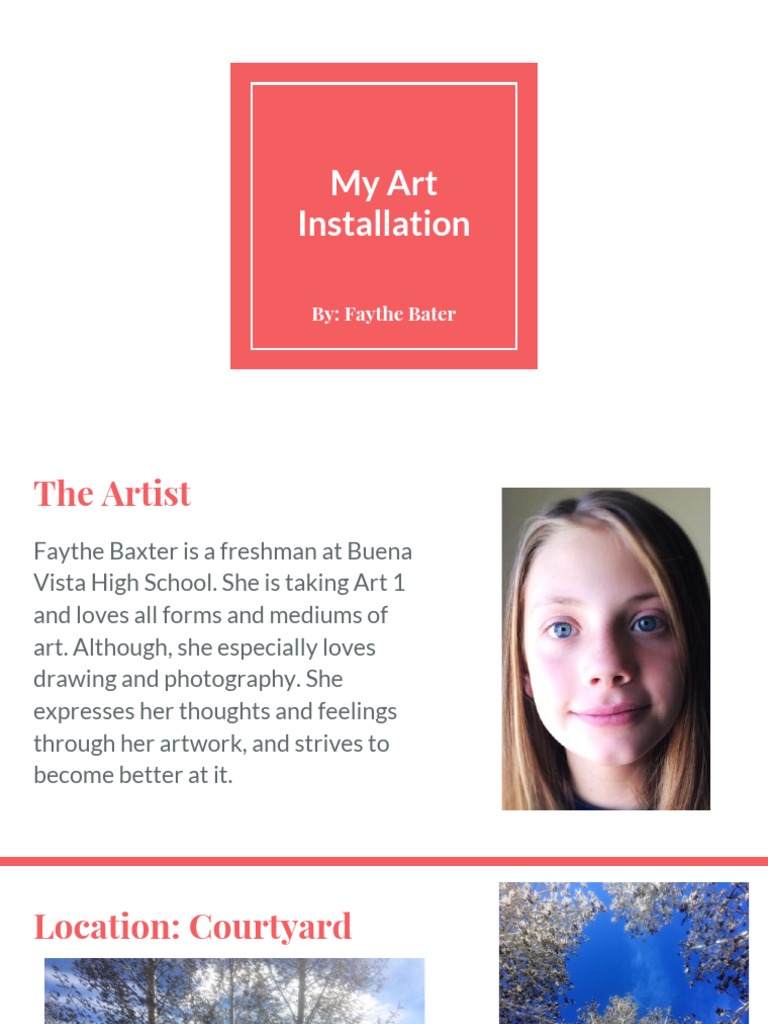 My Art Installation

By: Faythe Bater

The Artist

Faythe Baxter is a freshman at Buena Vista High School. She is taking Art 1 and loves all forms and mediums of art. Although, she especially loves drawing and photography. She expresses her thoughts and feelings through her artwork, and strives to become better at it.

Location: Courtyard